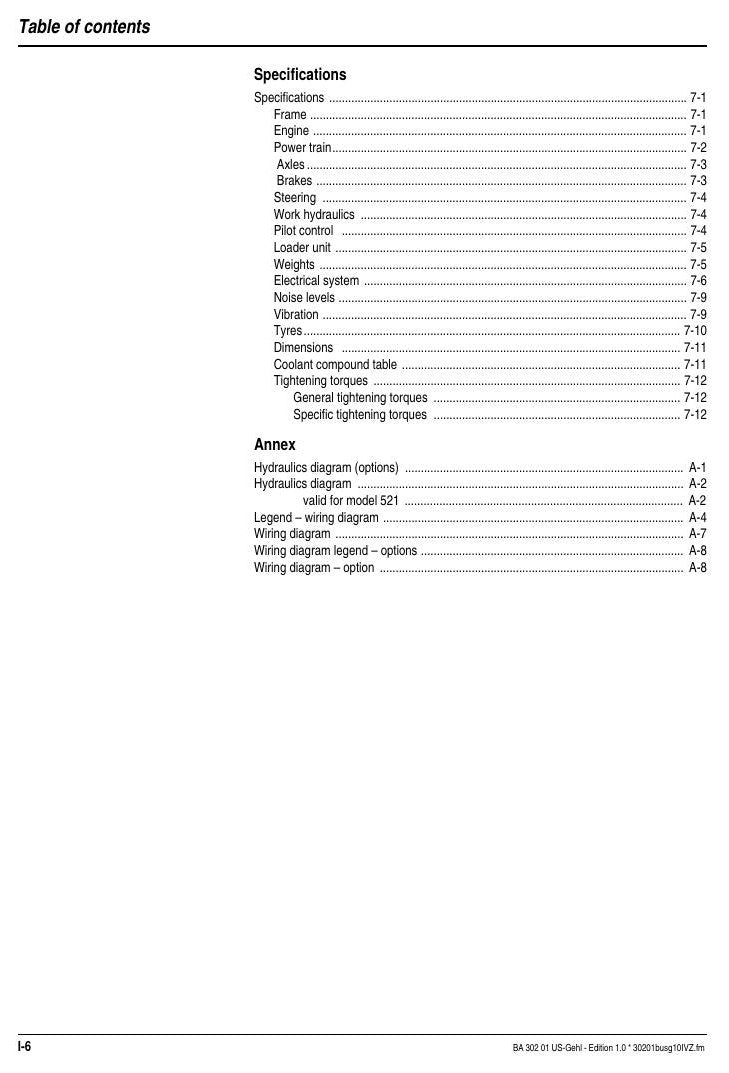 Table of contents

Specifications

Specifications 7-1
Frame 7-1
Engine 7-1
Power train 7-2
Axles 7-3
Brakes 7-3
Steering 7-4
Work hydraulics 7-4
Pilot control 7-4
Loader unit 7-5
Weights 7-5
Electrical system 7-6
Noise levels 7-9
Vibration 7-9
Tyres 7-10
Dimensions 7-11
Coolant compound table 7-11
Tightening torques 7-12
General tightening torques 7-12
Specific tightening torques 7-12

Annex

Hydraulics diagram (options) A-1
Hydraulics diagram A-2
valid for model 521 A-2
Legend – wiring diagram A-4
Wiring diagram A-7
Wiring diagram legend – options A-8
Wiring diagram – option A-8

I-6

BA 302 01 US-Gehl - Edition 1.0 * 30201busg10IVZ.fm